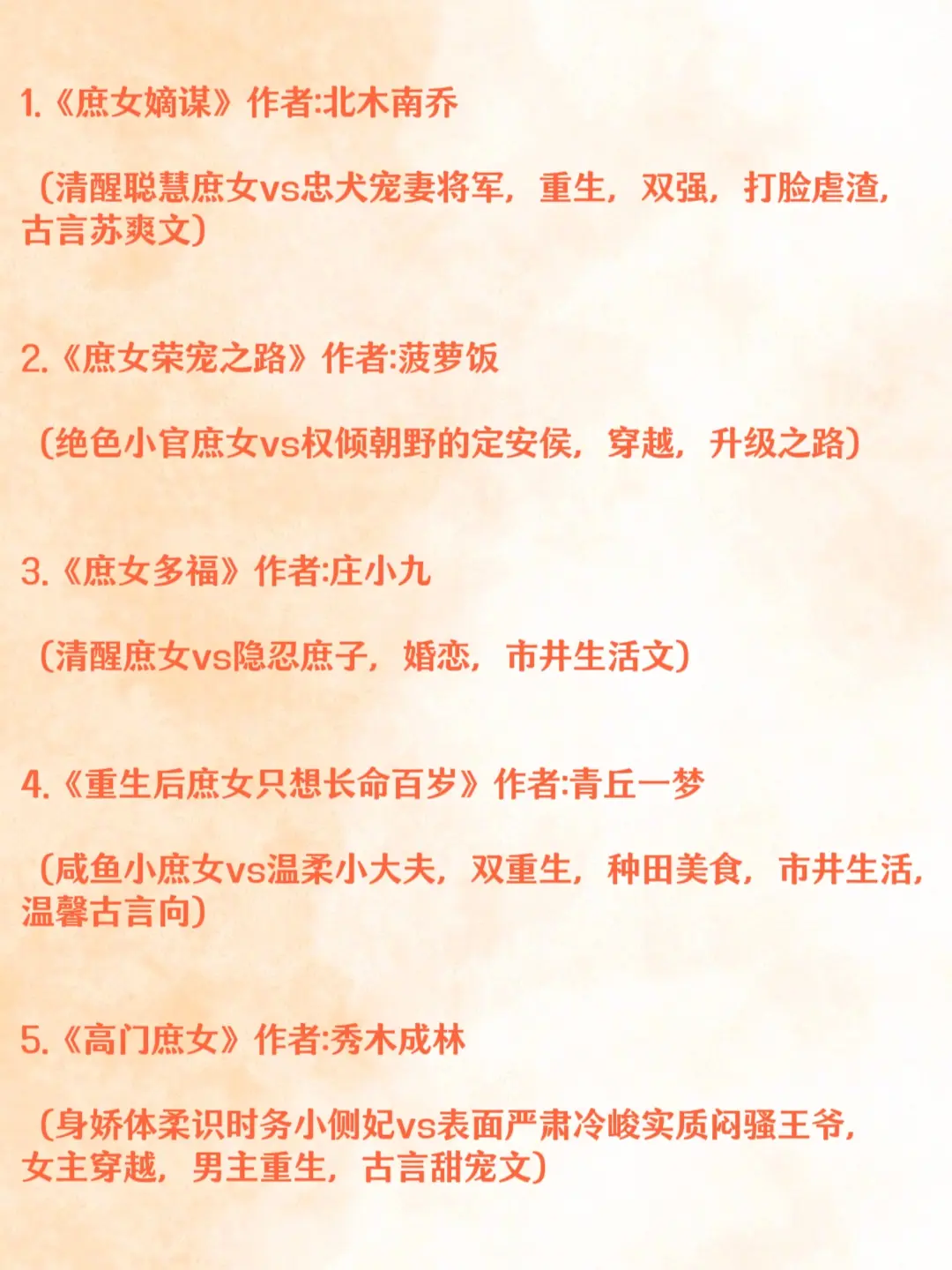 1.《庶女嫡谋》作者:北木南乔

（清醒聪慧庶女vs忠犬宠妻将军，重生，双强，打脸虐渣，古言苏爽文）

2.《庶女荣宠之路》作者:菠萝饭

（绝色小官庶女vs权倾朝野的定安侯，穿越，升级之路）

3.《庶女多福》作者:庄小九

（清醒庶女vs隐忍庶子，婚恋，市井生活文）

4.《重生后庶女只想长命百岁》作者:青丘一梦

（咸鱼小庶女vs温柔小大夫，双重生，种田美食，市井生活，温馨古言向）

5.《高门庶女》作者:秀木成林

（身娇体柔识时务小侧妃vs表面严肃冷峻实质闷骚王爷，女主穿越，男主重生，古言甜宠文）